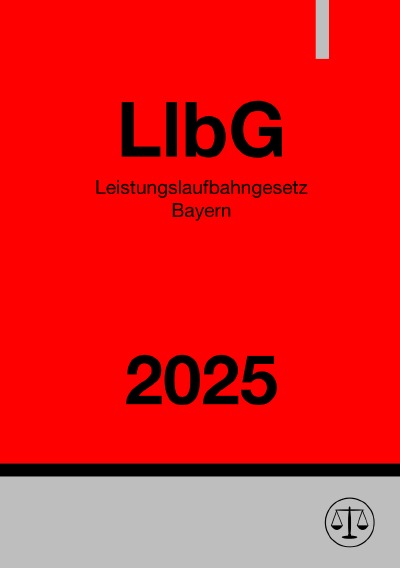 LlbG

Leistungslaufbahngesetz
Bayern

2025